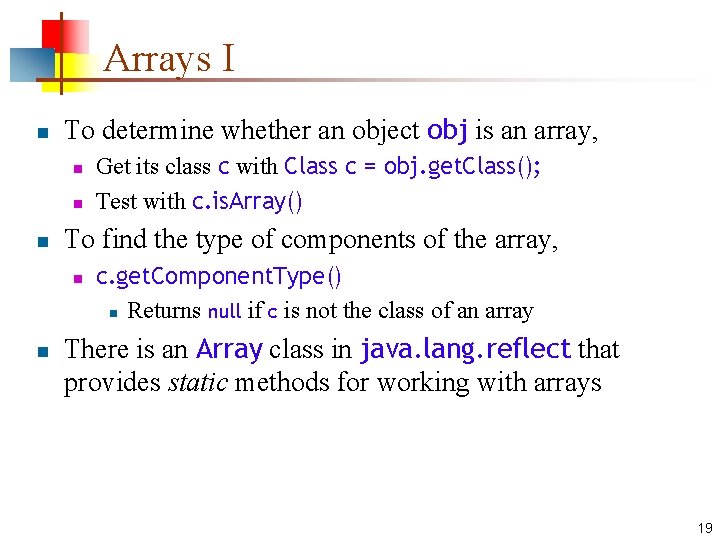 Arrays I

To determine whether an object obj is an array,

Get its class c with Class c = obj.getClass();

Test with c.isArray()

To find the type of components of the array,

c.getComponentType()

Returns null if c is not the class of an array

There is an Array class in java.lang.reflect that provides static methods for working with arrays

19